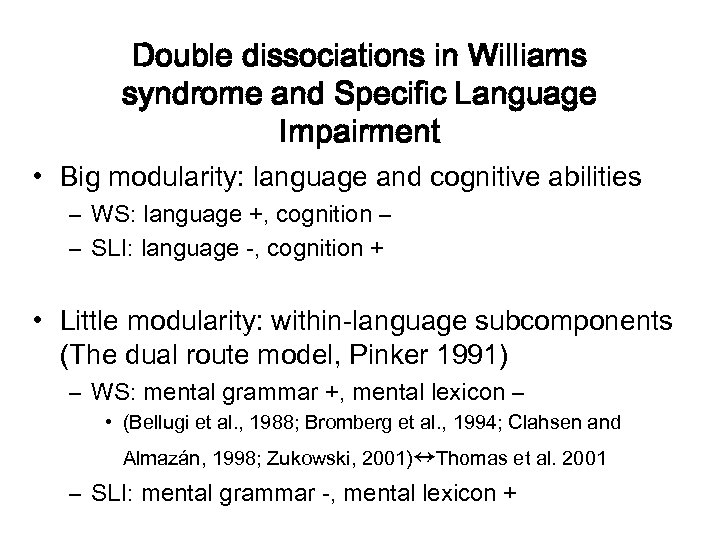 Double dissociations in Williams syndrome and Specific Language Impairment

• Big modularity: language and cognitive abilities
– WS: language +, cognition –
– SLI: language -, cognition +

• Little modularity: within-language subcomponents (The dual route model, Pinker 1991)
– WS: mental grammar +, mental lexicon –
• (Bellugi et al., 1988; Bromberg et al., 1994; Clahsen and Almazán, 1998; Zukowski, 2001)↔Thomas et al. 2001
– SLI: mental grammar -, mental lexicon +